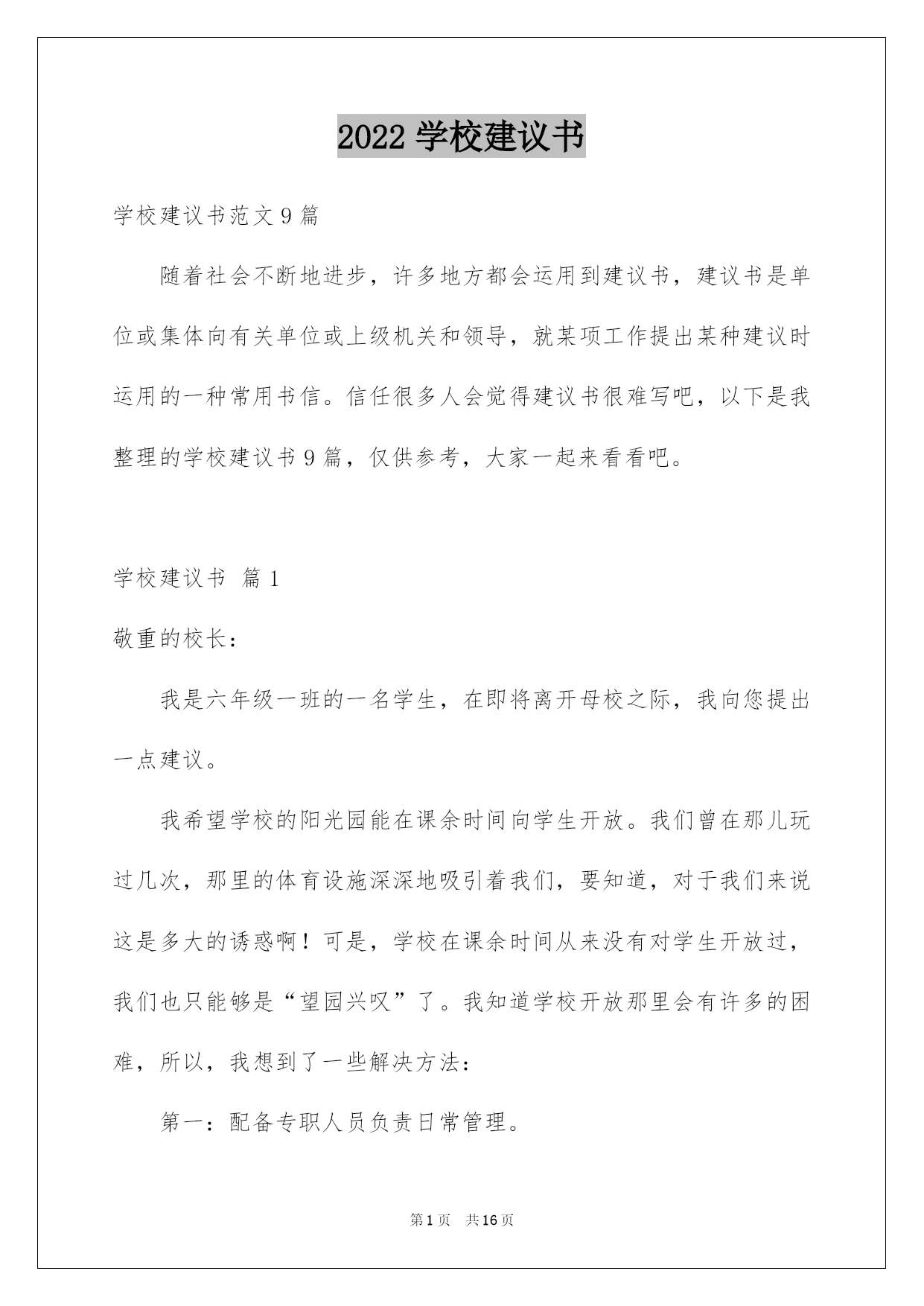 2022 学校建议书

学校建议书范文 9 篇

随着社会不断地进步，许多地方都会运用到建议书，建议书是单位或集体向有关单位或上级机关和领导，就某项工作提出某种建议时运用的一种常用书信。信任很多人会觉得建议书很难写吧，以下是我整理的学校建议书 9 篇，仅供参考，大家一起来看看吧。

学校建议书 篇 1

敬重的校长：

我是六年级一班的一名学生，在即将离开母校之际，我向您提出一点建议。

我希望学校的阳光园能在课余时间向学生开放。我们曾在那儿玩过几次，那里的体育设施深深地吸引着我们，要知道，对于我们来说这是多大的诱惑啊！可是，学校在课余时间从来没有对学生开放过，我们也只能够是“望园兴叹”了。我知道学校开放那里会有许多的困难，所以，我想到了一些解决方法：

第一：配备专职人员负责日常管理。

第 1 页 共 16 页